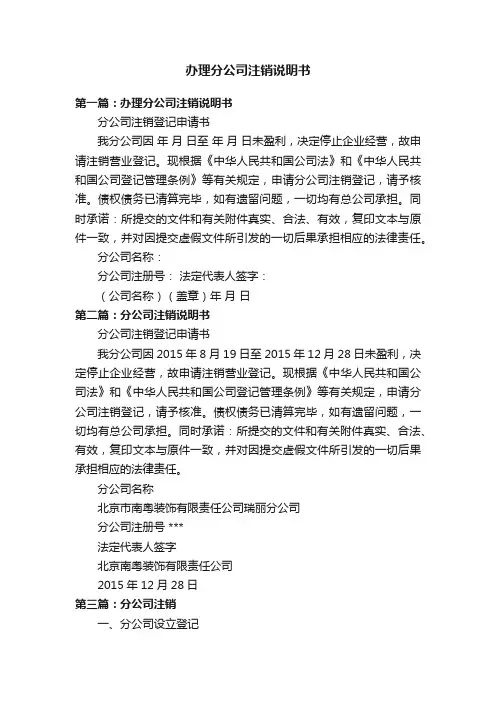 办理分公司注销说明书

第一篇：办理分公司注销说明书

分公司注销登记申请书

我分公司因 年 月 日至 年 月 日未盈利，决定停止企业经营，故申请注销营业登记。现根据《中华人民共和国公司法》和《中华人民共和国公司登记管理条例》等有关规定，申请分公司注销登记，请予核准。债权债务已清算完毕，如有遗留问题，一切均有总公司承担。同时承诺：所提交的文件和有关附件真实、合法、有效，复印文本与原件一致，并对因提交虚假文件所引发的一切后果承担相应的法律责任。

分公司名称：

分公司注册号： 法定代表人签字：

（公司名称）（盖章）年 月 日

第二篇：分公司注销说明书

分公司注销登记申请书

我分公司因 2015 年 8 月 19 日至 2015 年 12 月 28 日未盈利，决定停止企业经营，故申请注销营业登记。现根据《中华人民共和国公司法》和《中华人民共和国公司登记管理条例》等有关规定，申请分公司注销登记，请予核准。债权债务已清算完毕，如有遗留问题，一切均有总公司承担。同时承诺：所提交的文件和有关附件真实、合法、有效，复印文本与原件一致，并对因提交虚假文件所引发的一切后果承担相应的法律责任。

分公司名称

北京市南粤装饰有限责任公司瑞丽分公司

分公司注册号 ***

法定代表人签字

北京南粤装饰有限责任公司

2015 年 12 月 28 日

第三篇：分公司注销

一、分公司设立登记